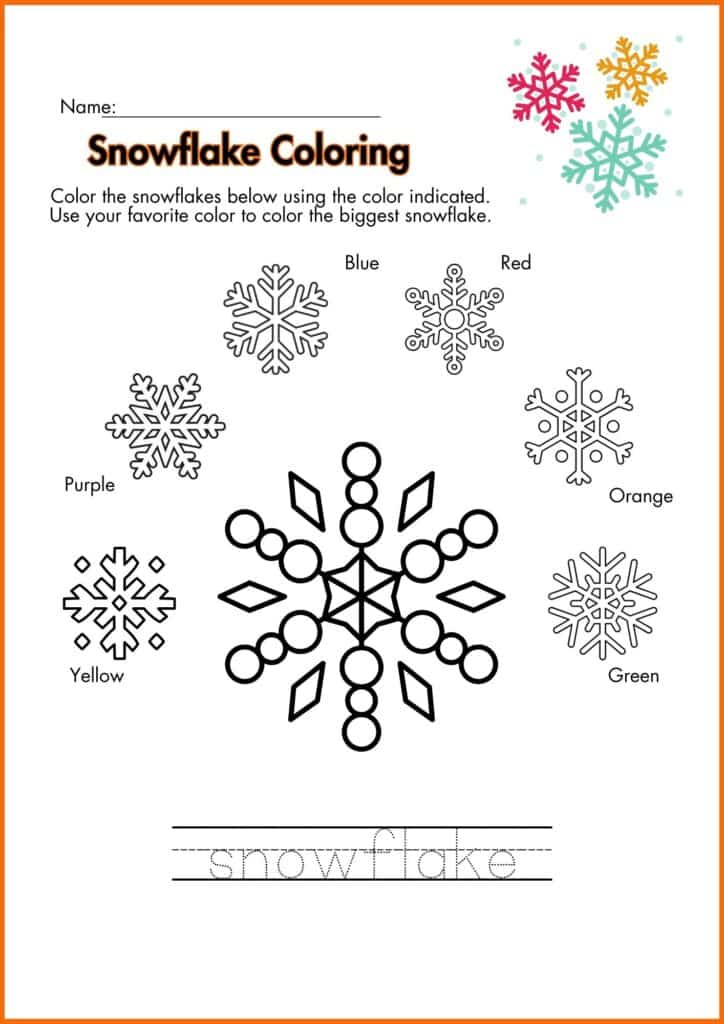 Name:

Snowflake Coloring

Color the snowflakes below using the color indicated. Use your favorite color to color the biggest snowflake.

Blue

Red

Purple

Orange

Yellow

Green

snowflake